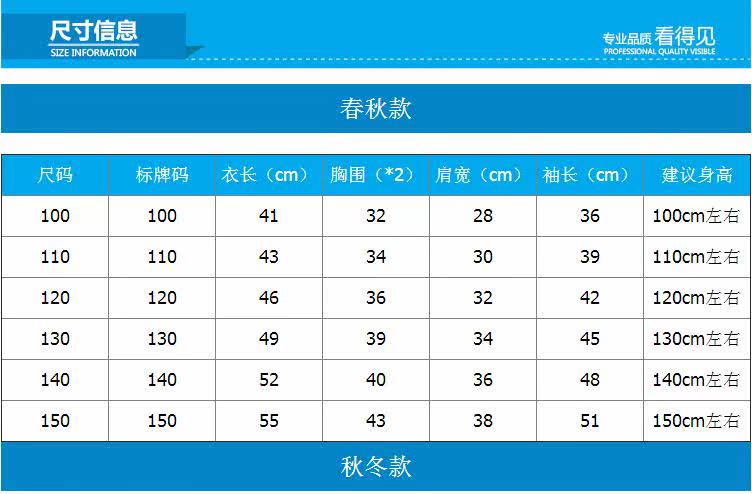 尺寸信息
SIZE INFORMATION

专业品质看得见
PROFESSIONAL QUALITY VISIBLE

春秋款

| 尺码 | 标牌码 | 衣长（cm） | 胸围（*2） | 肩宽（cm） | 袖长（cm） | 建议身高 |
|---|---|---|---|---|---|---|
| 100 | 100 | 41 | 32 | 28 | 36 | 100cm左右 |
| 110 | 110 | 43 | 34 | 30 | 39 | 110cm左右 |
| 120 | 120 | 46 | 36 | 32 | 42 | 120cm左右 |
| 130 | 130 | 49 | 39 | 34 | 45 | 130cm左右 |
| 140 | 140 | 52 | 40 | 36 | 48 | 140cm左右 |
| 150 | 150 | 55 | 43 | 38 | 51 | 150cm左右 |

秋冬款